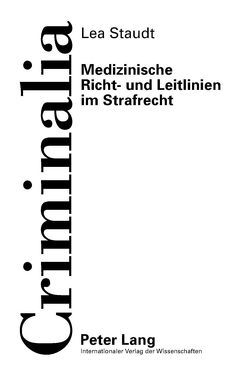 Criminalia

Lea Staudt

Medizinische Richt- und Leitlinien im Strafrecht

Peter Lang
Internationaler Verlag der Wissenschaften